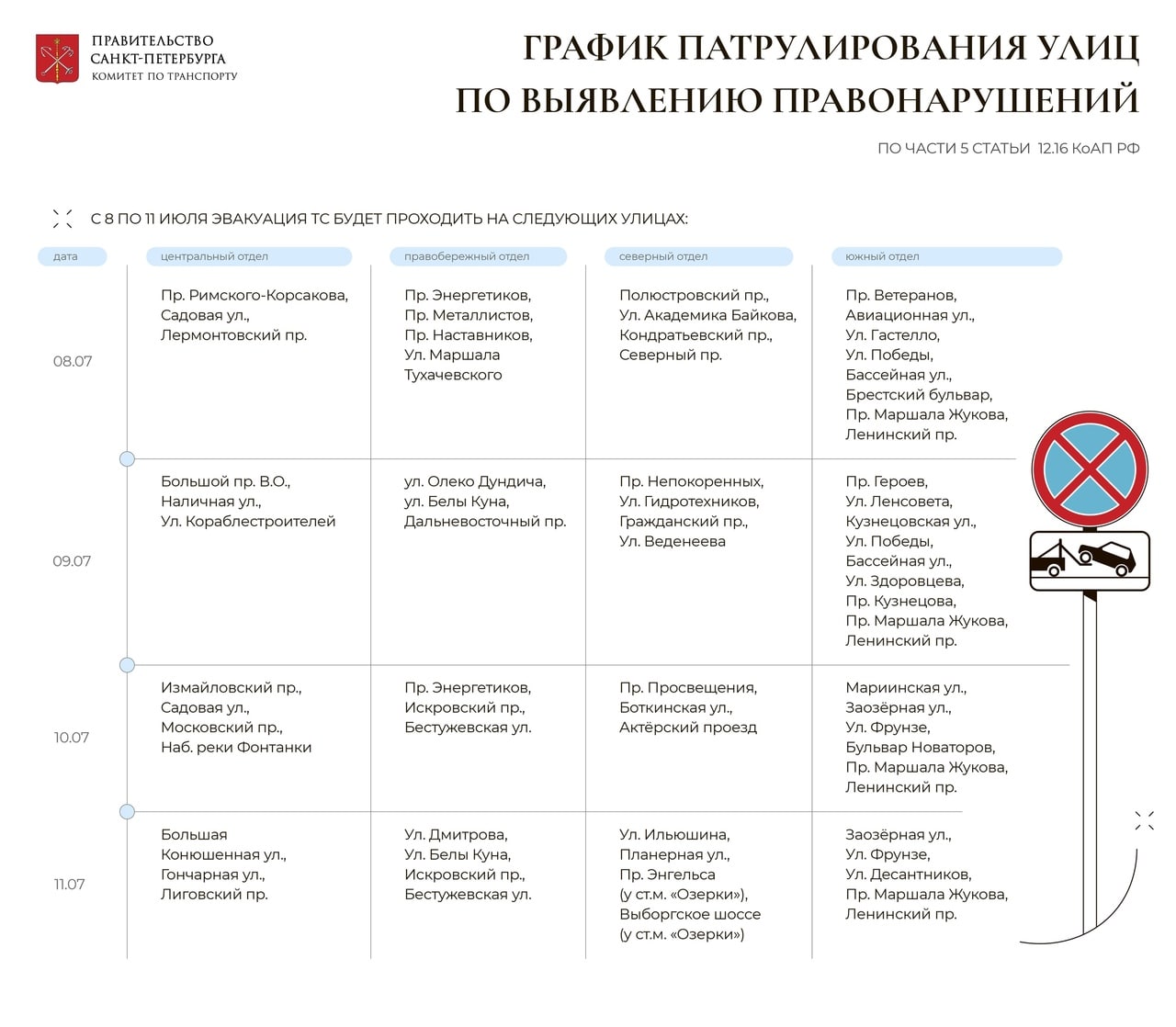 ПРАВИТЕЛЬСТВО САНКТ-ПЕТЕРБУРГА
КОМИТЕТ ПО ТРАНСПОРТУ

ГРАФИК ПАТРУЛИРОВАНИЯ УЛИЦ ПО ВЫЯВЛЕНИЮ ПРАВОНАРУШЕНИЙ

ПО ЧАСТИ 5 СТАТЬИ 12.16 КоАП РФ

С 8 ПО 11 ИЮЛЯ ЭВАКУАЦИЯ ТС БУДЕТ ПРОХОДИТЬ НА СЛЕДУЮЩИХ УЛИЦАХ:

| дата | центральный отдел | правобережный отдел | северный отдел | южный отдел |
|---|---|---|---|---|
| 08.07 | Пр. Римского-Корсакова, Садовая ул., Лермонтовский пр. | Пр. Энергетиков, Пр. Металлистов, Пр. Наставников, Ул. Маршала Тухачевского | Полюстровский пр., Ул. Академика Байкова, Кондратьевский пр., Северный пр. | Пр. Ветеранов, Авиационная ул., Ул. Гастелло, Ул. Победы, Бассейная ул., Брестский бульвар, Пр. Маршала Жукова, Ленинский пр. |
| 09.07 | Большой пр. В.О., Наличная ул., Ул. Кораблестроителей | ул. Олеко Дундича, ул. Белы Куна, Дальневосточный пр. | Пр. Непокоренных, Ул. Гидротехников, Гражданский пр., Ул. Веденеева | Пр. Героев, Ул. Ленсовета, Кузнецовская ул., Ул. Победы, Бассейная ул., Ул. Здоровцева, Пр. Кузнецова, Пр. Маршала Жукова, Ленинский пр. |
| 10.07 | Измайловский пр., Садовая ул., Московский пр., Наб. реки Фонтанки | Пр. Энергетиков, Искровский пр., Бестужевская ул. | Пр. Просвещения, Боткинская ул., Актёрский проезд | Мариинская ул., Заозёрная ул., Ул. Фрунзе, Бульвар Новаторов, Пр. Маршала Жукова, Ленинский пр. |
| 11.07 | Большая Конюшенная ул., Гончарная ул., Лиговский пр. | Ул. Дмитрова, Ул. Белы Куна, Искровский пр., Бестужевская ул. | Ул. Ильюшина, Планерная ул., Пр. Энгельса (у ст.м. «Озерки»), Выборгское шоссе (у ст.м. «Озерки») | Заозёрная ул., Ул. Фрунзе, Ул. Десантников, Пр. Маршала Жукова, Ленинский пр. |